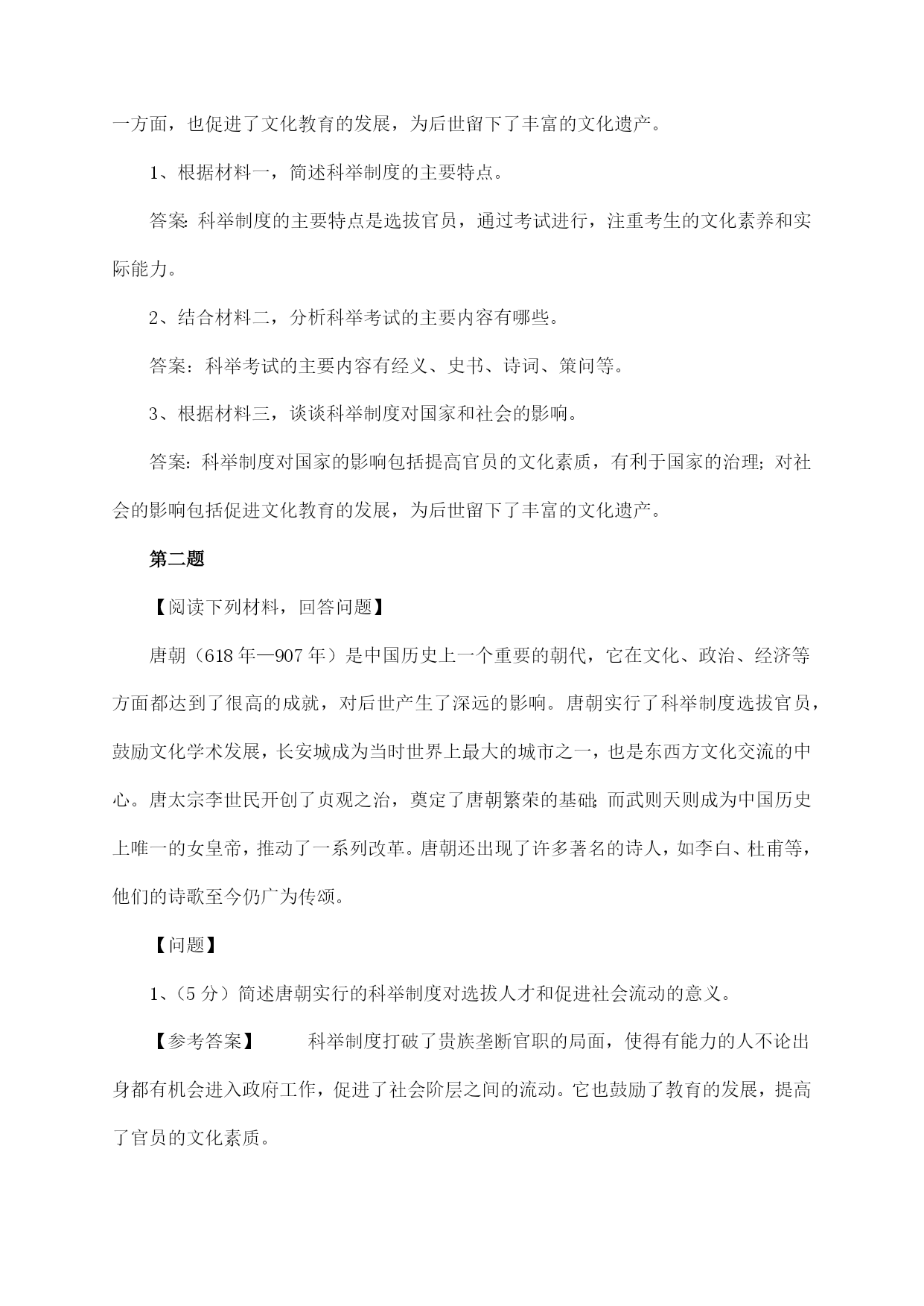 一方面，也促进了文化教育的发展，为后世留下了丰富的文化遗产。

1、根据材料一，简述科举制度的主要特点。

答案：科举制度的主要特点是选拔官员，通过考试进行，注重考生的文化素养和实际能力。

2、结合材料二，分析科举考试的主要内容有哪些。

答案：科举考试的主要内容有经义、史书、诗词、策问等。

3、根据材料三，谈谈科举制度对国家和社会的影响。

答案：科举制度对国家的影响包括提高官员的文化素质，有利于国家的治理；对社会的影响包括促进文化教育的发展，为后世留下了丰富的文化遗产。

第二题

【阅读下列材料，回答问题】

唐朝（618年—907年）是中国历史上一个重要的朝代，它在文化、政治、经济等方面都达到了很高的成就，对后世产生了深远的影响。唐朝实行了科举制度选拔官员，鼓励文化学术发展，长安城成为当时世界上最大的城市之一，也是东西方文化交流的中心。唐太宗李世民开创了贞观之治，奠定了唐朝繁荣的基础；而武则天则成为中国历史上唯一的女皇帝，推动了一系列改革。唐朝还出现了许多著名的诗人，如李白、杜甫等，他们的诗歌至今仍广为传颂。

【问题】

1、（5分）简述唐朝实行的科举制度对选拔人才和促进社会流动的意义。

【参考答案】　科举制度打破了贵族垄断官职的局面，使得有能力的人不论出身都有机会进入政府工作，促进了社会阶层之间的流动。它也鼓励了教育的发展，提高了官员的文化素质。